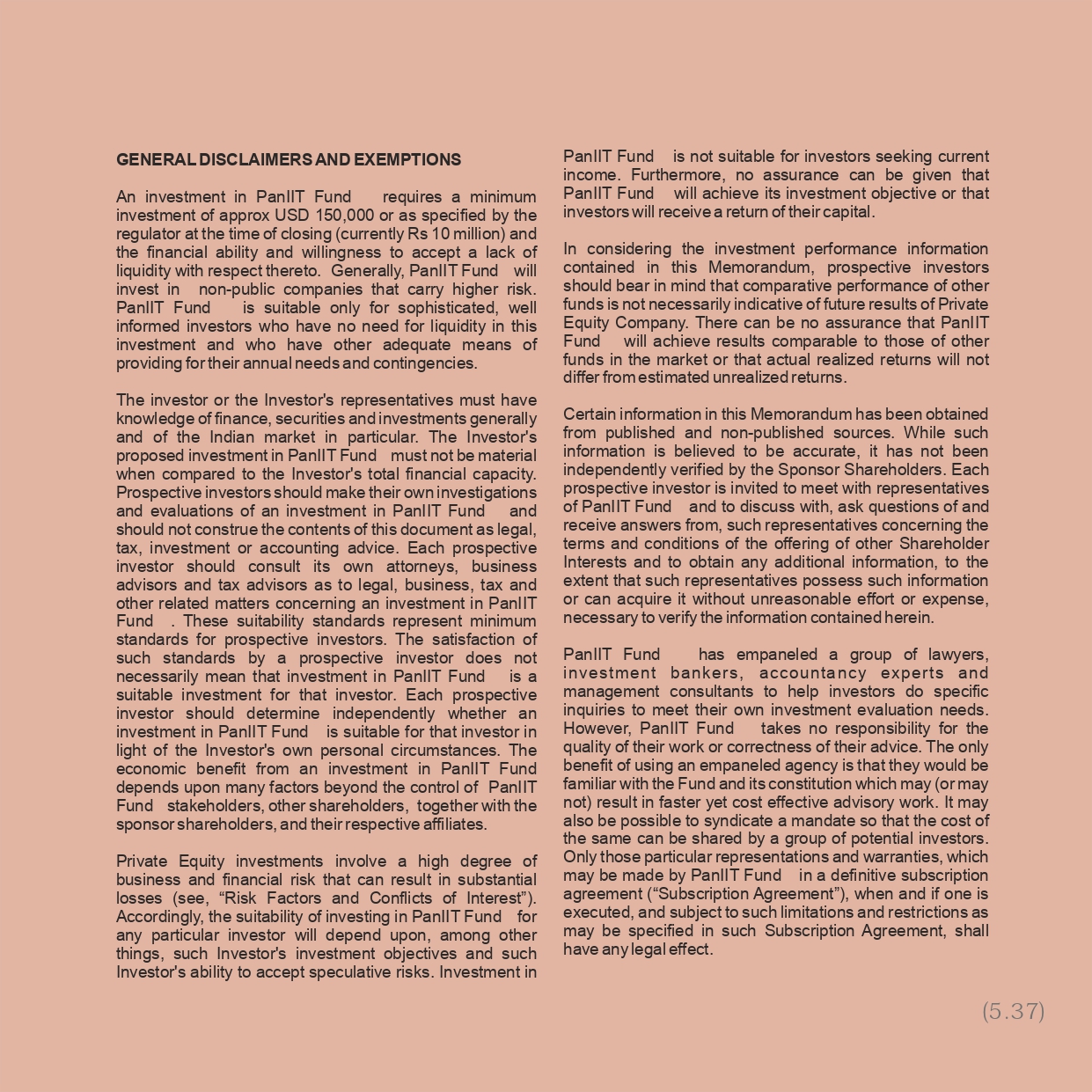 GENERAL DISCLAIMERS AND EXEMPTIONS

An investment in PanIIT Fund requires a minimum investment of approx USD 150,000 or as specified by the regulator at the time of closing (currently Rs 10 million) and the financial ability and willingness to accept a lack of liquidity with respect thereto. Generally, PanIIT Fund will invest in non-public companies that carry higher risk. PanIIT Fund is suitable only for sophisticated, well informed investors who have no need for liquidity in this investment and who have other adequate means of providing for their annual needs and contingencies.

The investor or the Investor's representatives must have knowledge of finance, securities and investments generally and of the Indian market in particular. The Investor's proposed investment in PanIIT Fund must not be material when compared to the Investor's total financial capacity. Prospective investors should make their own investigations and evaluations of an investment in PanIIT Fund and should not construe the contents of this document as legal, tax, investment or accounting advice. Each prospective investor should consult its own attorneys, business advisors and tax advisors as to legal, business, tax and other related matters concerning an investment in PanIIT Fund . These suitability standards represent minimum standards for prospective investors. The satisfaction of such standards by a prospective investor does not necessarily mean that investment in PanIIT Fund is a suitable investment for that investor. Each prospective investor should determine independently whether an investment in PanIIT Fund is suitable for that investor in light of the Investor's own personal circumstances. The economic benefit from an investment in PanIIT Fund depends upon many factors beyond the control of PanIIT Fund stakeholders, other shareholders, together with the sponsor shareholders, and their respective affiliates.

Private Equity investments involve a high degree of business and financial risk that can result in substantial losses (see, “Risk Factors and Conflicts of Interest”). Accordingly, the suitability of investing in PanIIT Fund for any particular investor will depend upon, among other things, such Investor's investment objectives and such Investor's ability to accept speculative risks. Investment in PanIIT Fund is not suitable for investors seeking current income. Furthermore, no assurance can be given that PanIIT Fund will achieve its investment objective or that investors will receive a return of their capital.

In considering the investment performance information contained in this Memorandum, prospective investors should bear in mind that comparative performance of other funds is not necessarily indicative of future results of Private Equity Company. There can be no assurance that PanIIT Fund will achieve results comparable to those of other funds in the market or that actual realized returns will not differ from estimated unrealized returns.

Certain information in this Memorandum has been obtained from published and non-published sources. While such information is believed to be accurate, it has not been independently verified by the Sponsor Shareholders. Each prospective investor is invited to meet with representatives of PanIIT Fund and to discuss with, ask questions of and receive answers from, such representatives concerning the terms and conditions of the offering of other Shareholder Interests and to obtain any additional information, to the extent that such representatives possess such information or can acquire it without unreasonable effort or expense, necessary to verify the information contained herein.

PanIIT Fund has empaneled a group of lawyers, investment bankers, accountancy experts and management consultants to help investors do specific inquiries to meet their own investment evaluation needs. However, PanIIT Fund takes no responsibility for the quality of their work or correctness of their advice. The only benefit of using an empaneled agency is that they would be familiar with the Fund and its constitution which may (or may not) result in faster yet cost effective advisory work. It may also be possible to syndicate a mandate so that the cost of the same can be shared by a group of potential investors. Only those particular representations and warranties, which may be made by PanIIT Fund in a definitive subscription agreement (“Subscription Agreement”), when and if one is executed, and subject to such limitations and restrictions as may be specified in such Subscription Agreement, shall have any legal effect.

(5.37)